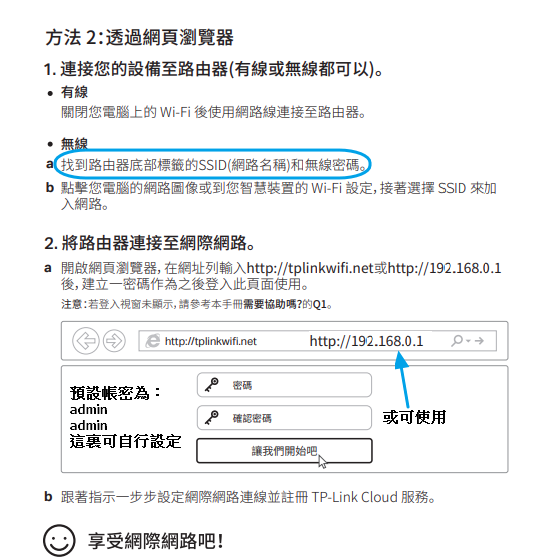 方法 2:透過網頁瀏覽器

1. 連接您的設備至路由器(有線或無線都可以)。

• 有線
關閉您電腦上的 Wi-Fi 後使用網路線連接至路由器。

• 無線
a 找到路由器底部標籤的SSID(網路名稱)和無線密碼。
b 點擊您電腦的網路圖像或到您智慧裝置的 Wi-Fi 設定,接著選擇 SSID 來加入網路。

2. 將路由器連接至網際網路。

a 開啟網頁瀏覽器,在網址列輸入http://tplinkwifi.net或http://192.168.0.1後,建立一密碼作為之後登入此頁面使用。
注意:若登入視窗未顯示,請參考本手冊需要協助嗎?的Q1。

http://tplinkwifi.net
http://192.168.0.1

預設帳密為:
admin
admin
這裏可自行設定

密碼
確認密碼
讓我們開始吧

或可使用

b 跟著指示一步步設定網際網路連線並註冊 TP-Link Cloud 服務。

享受網際網路吧!